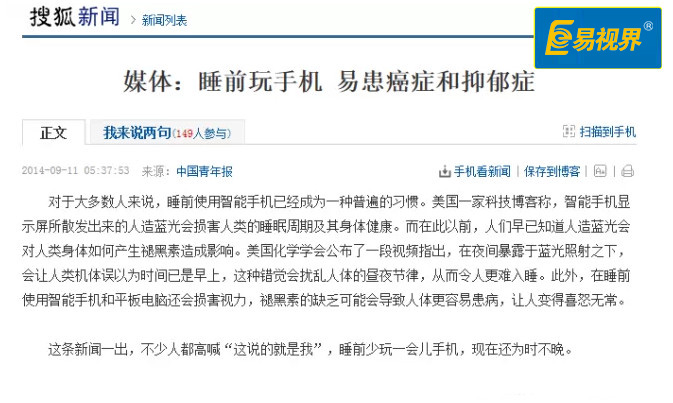 搜狐新闻 > 新闻列表

易视界®

媒体：睡前玩手机 易患癌症和抑郁症

正文

我来说两句(149人参与)

扫描到手机

2014-09-11 05:37:53 来源：中国青年报

手机看新闻 | 保存到博客 |

对于大多数人来说，睡前使用智能手机已经成为一种普遍的习惯。美国一家科技博客称，智能手机显示屏所散发出来的人造蓝光会损害人类的睡眠周期及其身体健康。而在此以前，人们早已知道人造蓝光会对人类身体如何产生褪黑素造成影响。美国化学学会公布了一段视频指出，在夜间暴露于蓝光照射之下，会让人类机体误以为时间已是早上，这种错觉会扰乱人体的昼夜节律，从而令人更难入睡。此外，在睡前使用智能手机和平板电脑还会损害视力，褪黑素的缺乏可能会导致人体更容易患病，让人变得喜怒无常。

这条新闻一出，不少人都高喊“这说的就是我”，睡前少玩一会儿手机，现在还为时不晚。